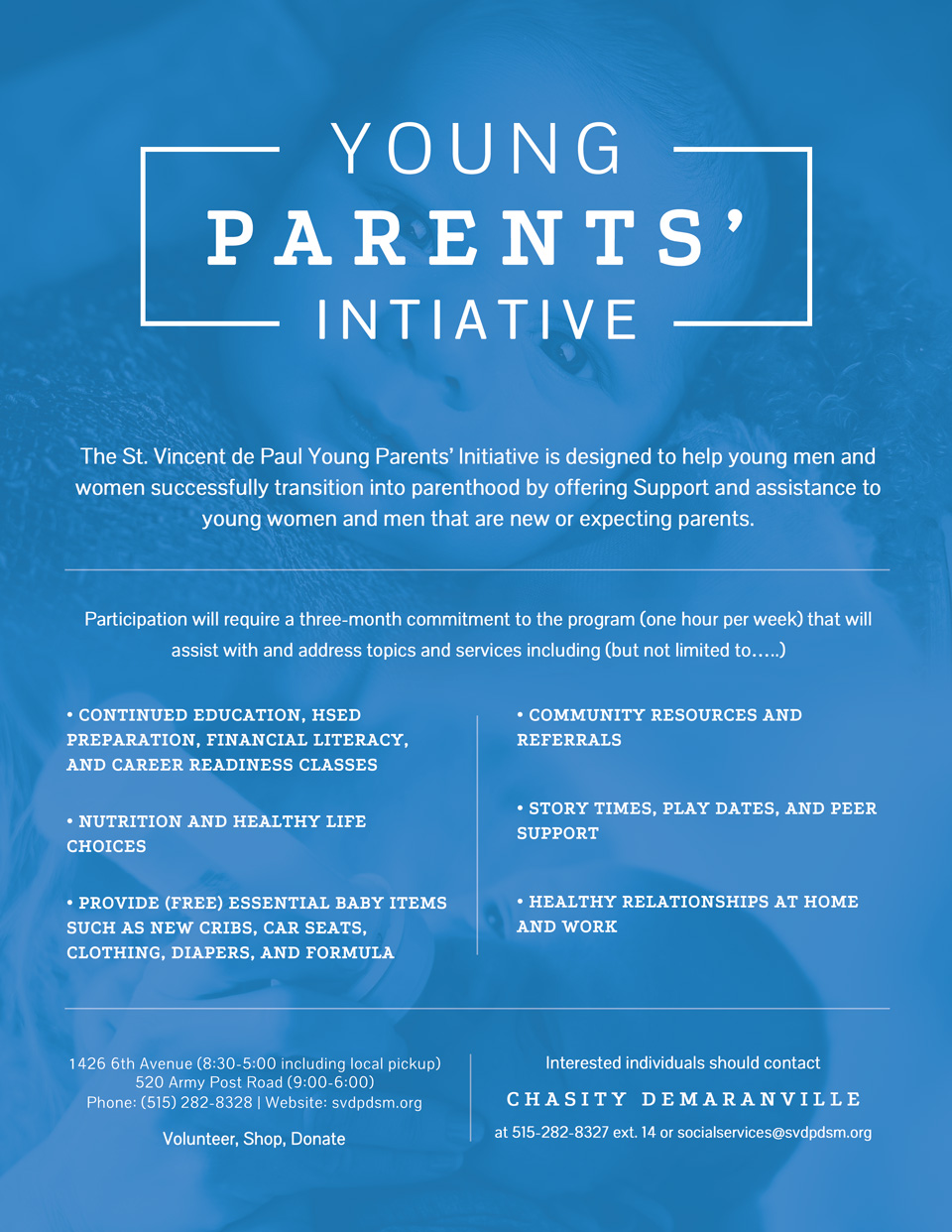 YOUNG
PARENTS'
INTIATIVE

The St. Vincent de Paul Young Parents' Initiative is designed to help young men and women successfully transition into parenthood by offering Support and assistance to young women and men that are new or expecting parents.

Participation will require a three-month commitment to the program (one hour per week) that will assist with and address topics and services including (but not limited to.....)

• CONTINUED EDUCATION, HSED PREPARATION, FINANCIAL LITERACY, AND CAREER READINESS CLASSES

• NUTRITION AND HEALTHY LIFE CHOICES

• PROVIDE (FREE) ESSENTIAL BABY ITEMS SUCH AS NEW CRIBS, CAR SEATS, CLOTHING, DIAPERS, AND FORMULA

• COMMUNITY RESOURCES AND REFERRALS

• STORY TIMES, PLAY DATES, AND PEER SUPPORT

• HEALTHY RELATIONSHIPS AT HOME AND WORK

1426 6th Avenue (8:30-5:00 including local pickup)
520 Army Post Road (9:00-6:00)
Phone: (515) 282-8328 | Website: svdpdsm.org

Volunteer, Shop, Donate

Interested individuals should contact
CHASITY DEMARANVILLE
at 515-282-8327 ext. 14 or socialservices@svdpdsm.org